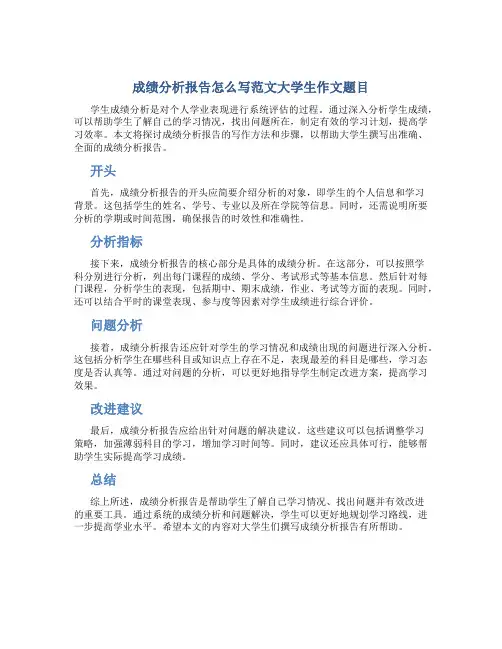 成绩分析报告怎么写范文大学生作文题目

学生成绩分析是对个人学业表现进行系统评估的过程。通过深入分析学生成绩，可以帮助学生了解自己的学习情况，找出问题所在，制定有效的学习计划，提高学习效率。本文将探讨成绩分析报告的写作方法和步骤，以帮助大学生撰写出准确、全面的成绩分析报告。

开头

首先，成绩分析报告的开头应简要介绍分析的对象，即学生的个人信息和学习背景。这包括学生的姓名、学号、专业以及所在学院等信息。同时，还需说明所要分析的学期或时间范围，确保报告的时效性和准确性。

分析指标

接下来，成绩分析报告的核心部分是具体的成绩分析。在这部分，可以按照学科分别进行分析，列出每门课程的成绩、学分、考试形式等基本信息。然后针对每门课程，分析学生的表现，包括期中、期末成绩，作业、考试等方面的表现。同时，还可以结合平时的课堂表现、参与度等因素对学生成绩进行综合评价。

问题分析

接着，成绩分析报告还应针对学生的学习情况和成绩出现的问题进行深入分析。这包括分析学生在哪些科目或知识点上存在不足，表现最差的科目是哪些，学习态度是否认真等。通过对问题的分析，可以更好地指导学生制定改进方案，提高学习效果。

改进建议

最后，成绩分析报告应给出针对问题的解决建议。这些建议可以包括调整学习策略，加强薄弱科目的学习，增加学习时间等。同时，建议还应具体可行，能够帮助学生实际提高学习成绩。

总结

综上所述，成绩分析报告是帮助学生了解自己学习情况、找出问题并有效改进的重要工具。通过系统的成绩分析和问题解决，学生可以更好地规划学习路线，进一步提高学业水平。希望本文的内容对大学生们撰写成绩分析报告有所帮助。